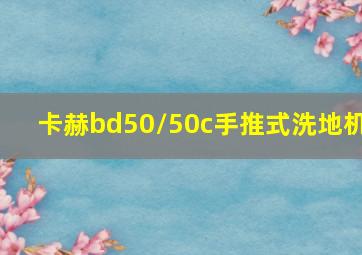 卡赫bd50/50c手推式洗地机